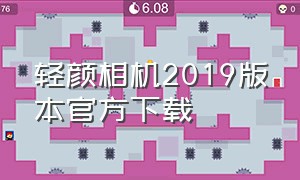 76

6.08

0

轻颜相机2019版本官方下载